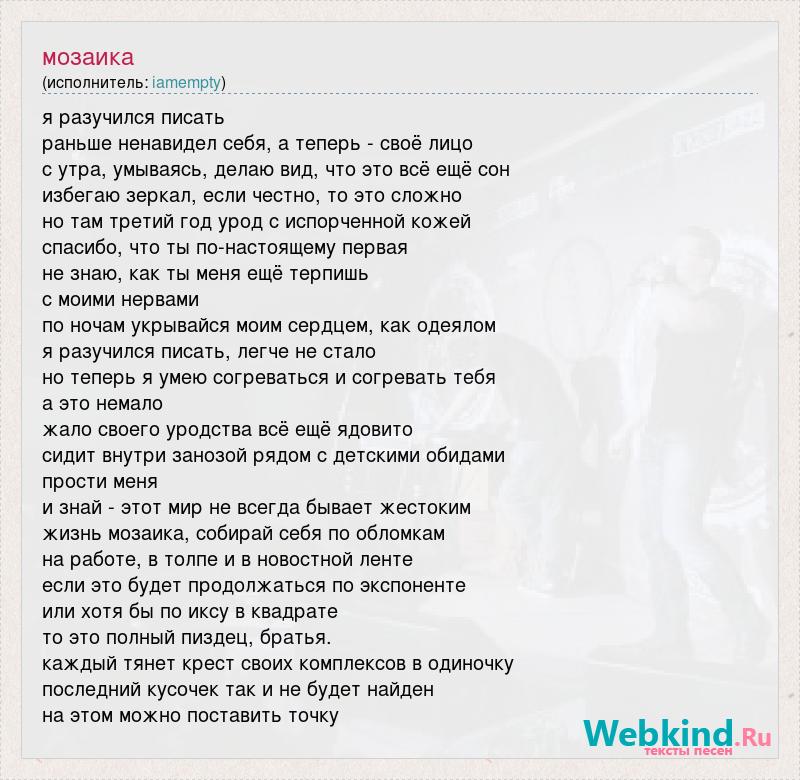 мозаика
(исполнитель: iamempty)

я разучился писать
раньше ненавидел себя, а теперь - своё лицо
с утра, умываясь, делаю вид, что это всё ещё сон
избегаю зеркал, если честно, то это сложно
но там третий год урод с испорченной кожей
спасибо, что ты по-настоящему первая
не знаю, как ты меня ещё терпишь
с моими нервами
по ночам укрывайся моим сердцем, как одеялом
я разучился писать, легче не стало
но теперь я умею согреваться и согревать тебя
а это немало
жало своего уродства всё ещё ядовито
сидит внутри занозой рядом с детскими обидами
прости меня
и знай - этот мир не всегда бывает жестоким
жизнь мозаика, собирай себя по обломкам
на работе, в толпе и в новостной ленте
если это будет продолжаться по экспоненте
или хотя бы по иксу в квадрате
то это полный пиздец, братья.
каждый тянет крест своих комплексов в одиночку
последний кусочек так и не будет найден
на этом можно поставить точку

Webkind.Ru
тексты песен